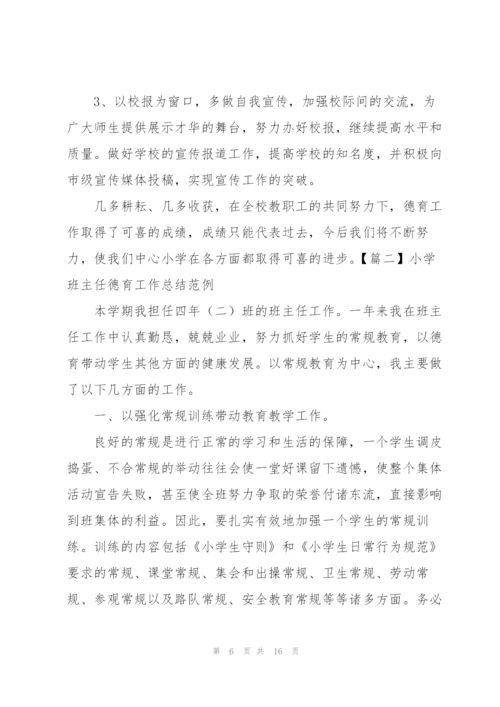 3、以校报为窗口，多做自我宣传，加强校际间的交流，为广大师生提供展示才华的舞台，努力办好校报，继续提高水平和质量。做好学校的宣传报道工作，提高学校的知名度，并积极向市级宣传媒体投稿，实现宣传工作的突破。

几多耕耘、几多收获，在全校教职工的共同努力下，德育工作取得了可喜的成绩，成绩只能代表过去，今后我们将不断努力，使我们中心小学在各方面都取得可喜的进步。【篇二】小学班主任德育工作总结范例

本学期我担任四年（二）班的班主任工作。一年来我在班主任工作中认真勤恳，兢兢业业，努力抓好学生的常规教育，以德育带动学生其他方面的健康发展。以常规教育为中心，我主要做了以下几方面的工作。

一、以强化常规训练带动教育教学工作。

良好的常规是进行正常的学习和生活的保障，一个学生调皮捣蛋、不合常规的举动往往会使一堂好课留下遗憾，使整个集体活动宣告失败，甚至使全班努力争取的荣誉付诸东流，直接影响到班集体的利益。因此，要扎实有效地加强一个学生的常规训练。训练的内容包括《小学生守则》和《小学生日常行为规范》要求的常规、课堂常规、集会和出操常规、卫生常规、劳动常规、参观常规以及路队常规、安全教育常规等等诸多方面。务必

第 6 页 共 16 页